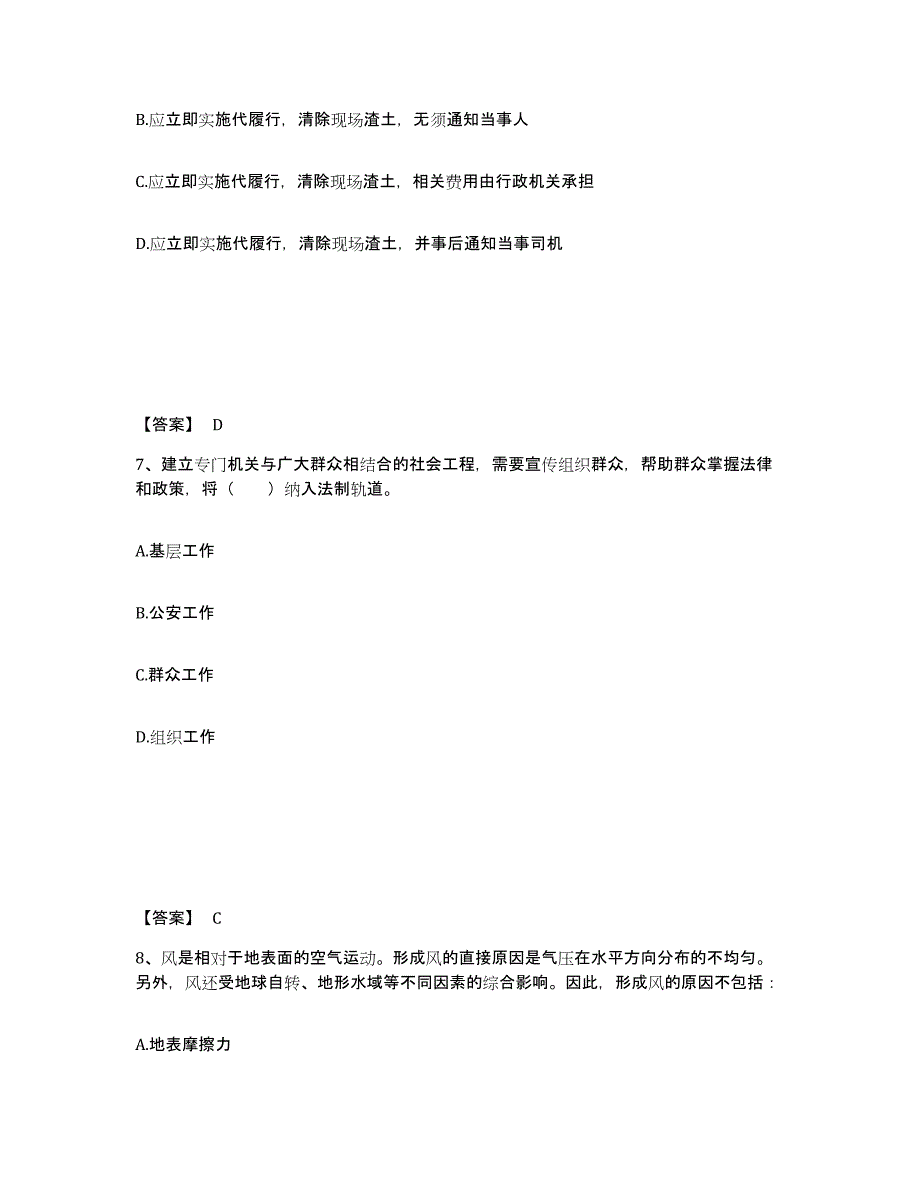 B.应立即实施代履行，清除现场渣土，无须通知当事人

C.应立即实施代履行，清除现场渣土，相关费用由行政机关承担

D.应立即实施代履行，清除现场渣土，并事后通知当事司机

【答案】 D

7、建立专门机关与广大群众相结合的社会工程，需要宣传组织群众，帮助群众掌握法律和政策，将（　　）纳入法制轨道。

A.基层工作

B.公安工作

C.群众工作

D.组织工作

【答案】 C

8、风是相对于地表面的空气运动。形成风的直接原因是气压在水平方向分布的不均匀。另外，风还受地球自转、地形水域等不同因素的综合影响。因此，形成风的原因不包括：

A.地表摩擦力